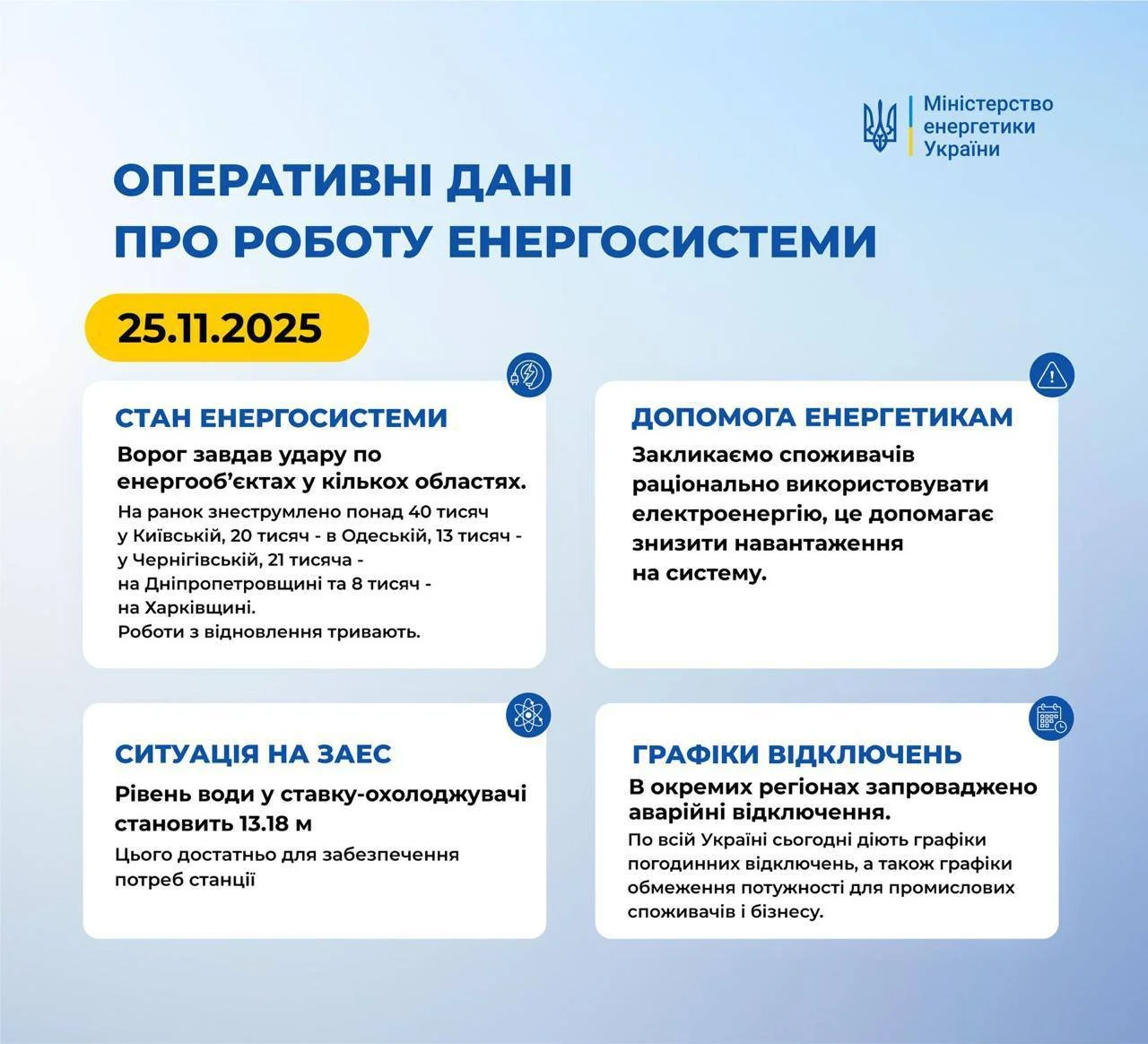 Міністерство енергетики України

ОПЕРАТИВНІ ДАНІ ПРО РОБОТУ ЕНЕРГОСИСТЕМИ

25.11.2025

СТАН ЕНЕРГОСИСТЕМИ

Ворог завдав удару по енергооб'єктах у кількох областях.

На ранок знеструмлено понад 40 тисяч у Київській, 20 тисяч - в Одеській, 13 тисяч - у Чернігівській, 21 тисяча - на Дніпропетровщині та 8 тисяч - на Харківщині.
Роботи з відновлення тривають.

ДОПОМОГА ЕНЕРГЕТИКАМ

Закликаємо споживачів раціонально використовувати електроенергію, це допомагає знизити навантаження на систему.

СИТУАЦІЯ НА ЗАЕС

Рівень води у ставку-охолоджувачі становить 13.18 м

Цього достатньо для забезпечення потреб станції

ГРАФІКИ ВІДКЛЮЧЕНЬ

В окремих регіонах запроваджено аварійні відключення.

По всій Україні сьогодні діють графіки погодинних відключень, а також графіки обмеження потужності для промислових споживачів і бізнесу.